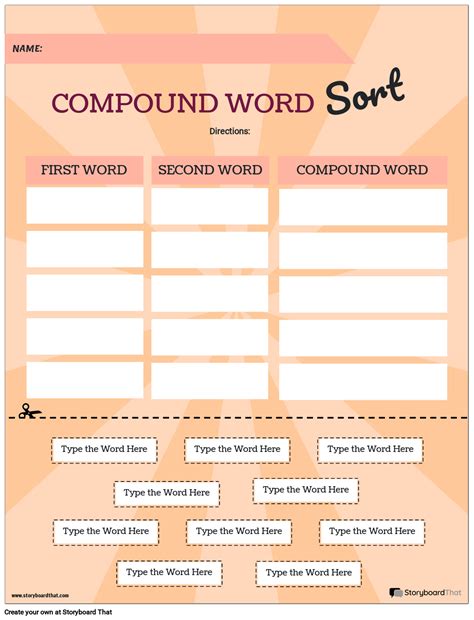 NAME:

COMPOUND WORD Sort

Directions:

| FIRST WORD | SECOND WORD | COMPOUND WORD |
|---|---|---|
| | | |
| | | |
| | | |
| | | |
| | | |

Type the Word Here Type the Word Here Type the Word Here

Type the Word Here Type the Word Here

Type the Word Here Type the Word Here Type the Word Here

Type the Word Here Type the Word Here

www.storyboardthat.com

StoryboardThat

Create your own at Storyboard That